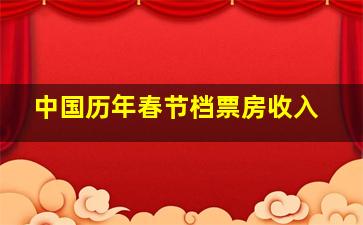 中国历年春节档票房收入